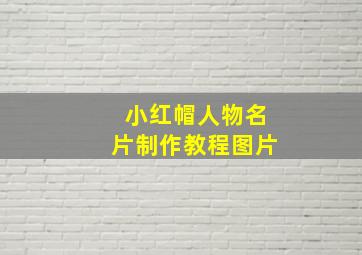 小红帽人物名片制作教程图片